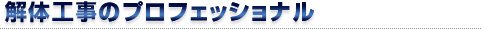 解体工事のプロフェッショナル